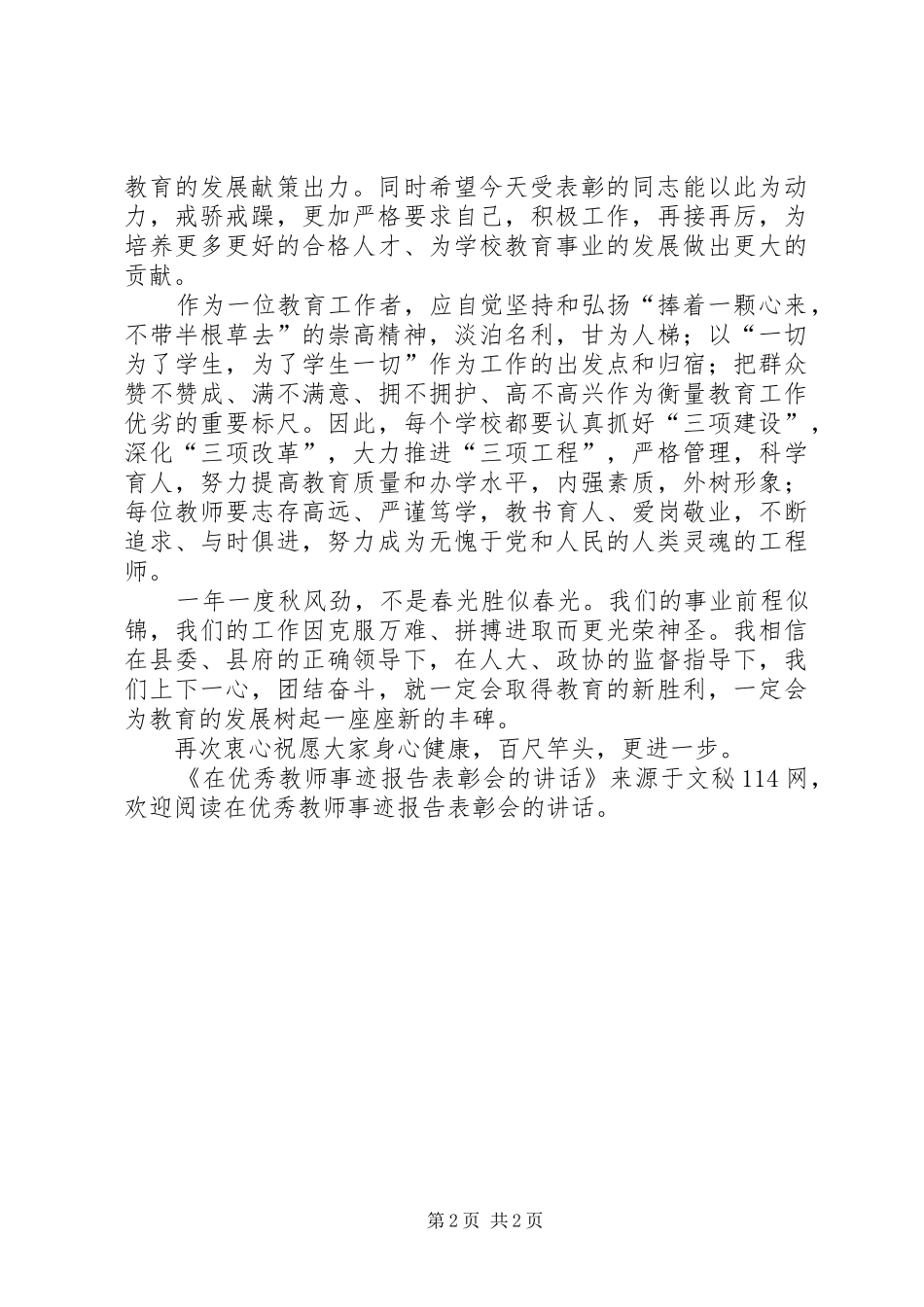 教育的发展献策出力。同时希望今天受表彰的同志能以此为动力，戒骄戒躁，更加严格要求自己，积极工作，再接再厉，为培养更多更好的合格人才、为学校教育事业的发展做出更大的贡献。

作为一位教育工作者，应自觉坚持和弘扬“捧着一颗心来，不带半根草去”的崇高精神，淡泊名利，甘为人梯；以“一切为了学生，为了学生一切”作为工作的出发点和归宿；把群众赞不赞成、满不满意、拥不拥护、高不高兴作为衡量教育工作优劣的重要标尺。因此，每个学校都要认真抓好“三项建设”，深化“三项改革”，大力推进“三项工程”，严格管理，科学育人，努力提高教育质量和办学水平，内强素质，外树形象；每位教师要志存高远、严谨笃学，教书育人、爱岗敬业，不断追求、与时俱进，努力成为无愧于党和人民的人类灵魂的工程师。

一年一度秋风劲，不是春光胜似春光。我们的事业前程似锦，我们的工作因克服万难、拼搏进取而更光荣神圣。我相信在县委、县府的正确领导下，在人大、政协的监督指导下，我们上下一心，团结奋斗，就一定会取得教育的新胜利，一定会为教育的发展树起一座座新的丰碑。

再次衷心祝愿大家身心健康，百尺竿头，更进一步。

《在优秀教师事迹报告表彰会的讲话》来源于文秘114网，欢迎阅读在优秀教师事迹报告表彰会的讲话。

第2页 共2页